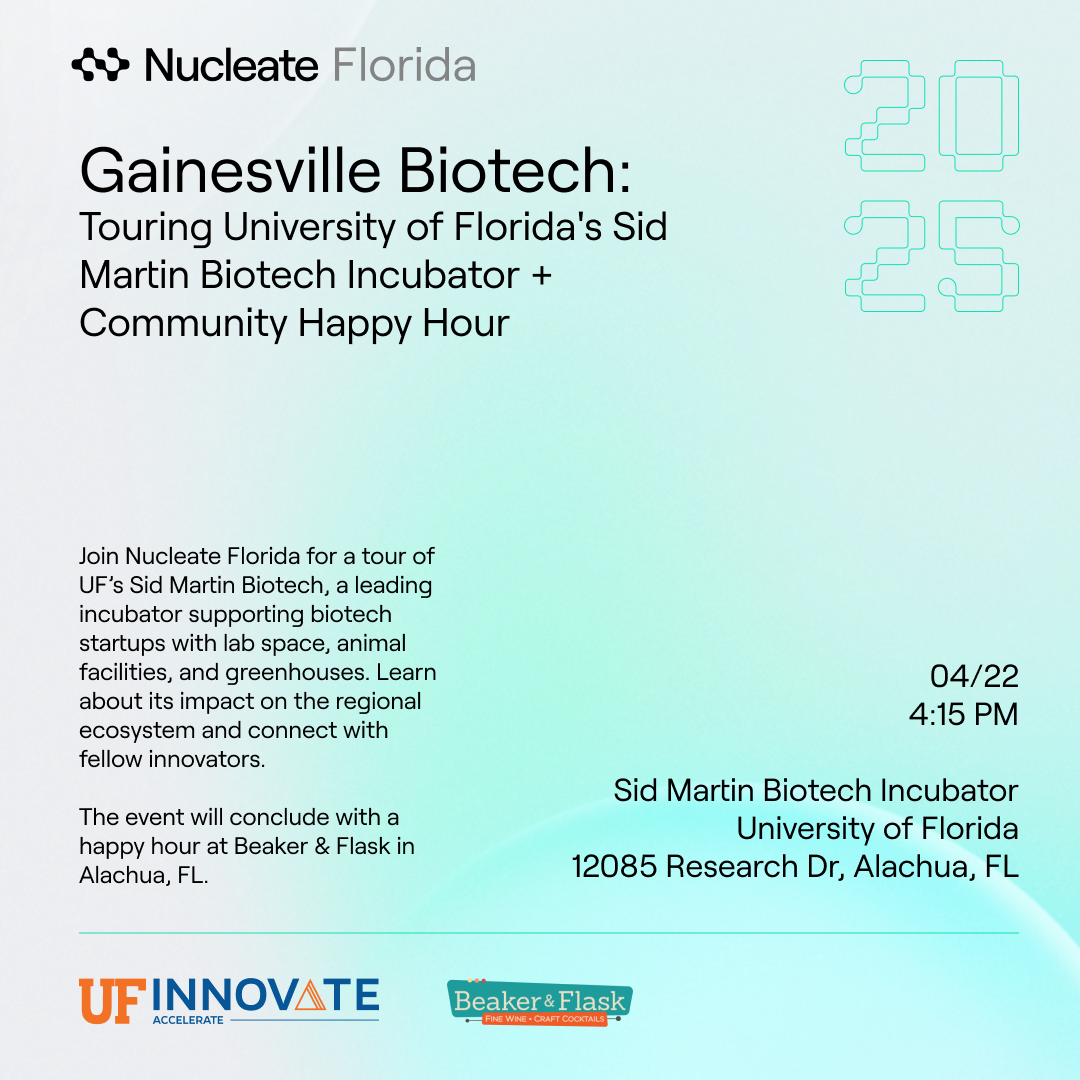 Nucleate Florida

20
25

Gainesville Biotech:
Touring University of Florida's Sid Martin Biotech Incubator + Community Happy Hour

Join Nucleate Florida for a tour of UF's Sid Martin Biotech, a leading incubator supporting biotech startups with lab space, animal facilities, and greenhouses. Learn about its impact on the regional ecosystem and connect with fellow innovators.

The event will conclude with a happy hour at Beaker & Flask in Alachua, FL.

04/22
4:15 PM

Sid Martin Biotech Incubator
University of Florida
12085 Research Dr, Alachua, FL

UF INNOVATE
ACCELERATE

Beaker & Flask
FINE WINE • CRAFT COCKTAILS